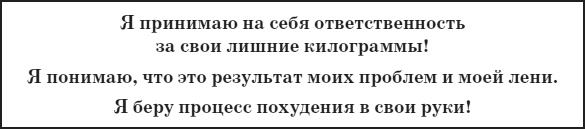 Я принимаю на себя ответственность за свои лишние килограммы!

Я понимаю, что это результат моих проблем и моей лени.

Я беру процесс похудения в свои руки!